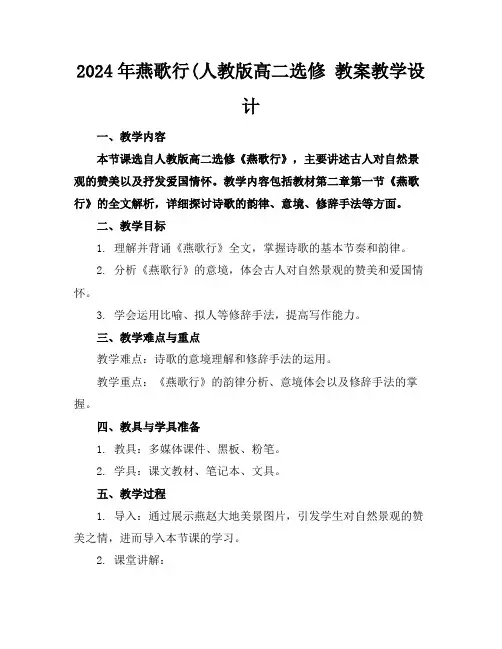 2024年燕歌行(人教版高二选修 教案教学设计

一、教学内容

本节课选自人教版高二选修《燕歌行》，主要讲述古人对自然景观的赞美以及抒发爱国情怀。教学内容包括教材第二章第一节《燕歌行》的全文解析，详细探讨诗歌的韵律、意境、修辞手法等方面。

二、教学目标

1. 理解并背诵《燕歌行》全文，掌握诗歌的基本节奏和韵律。

2. 分析《燕歌行》的意境，体会古人对自然景观的赞美和爱国情怀。

3. 学会运用比喻、拟人等修辞手法，提高写作能力。

三、教学难点与重点

教学难点：诗歌的意境理解和修辞手法的运用。

教学重点：《燕歌行》的韵律分析、意境体会以及修辞手法的掌握。

四、教具与学具准备

1. 教具：多媒体课件、黑板、粉笔。

2. 学具：课文教材、笔记本、文具。

五、教学过程

1. 导入：通过展示燕赵大地美景图片，引发学生对自然景观的赞美之情，进而导入本节课的学习。

2. 课堂讲解：